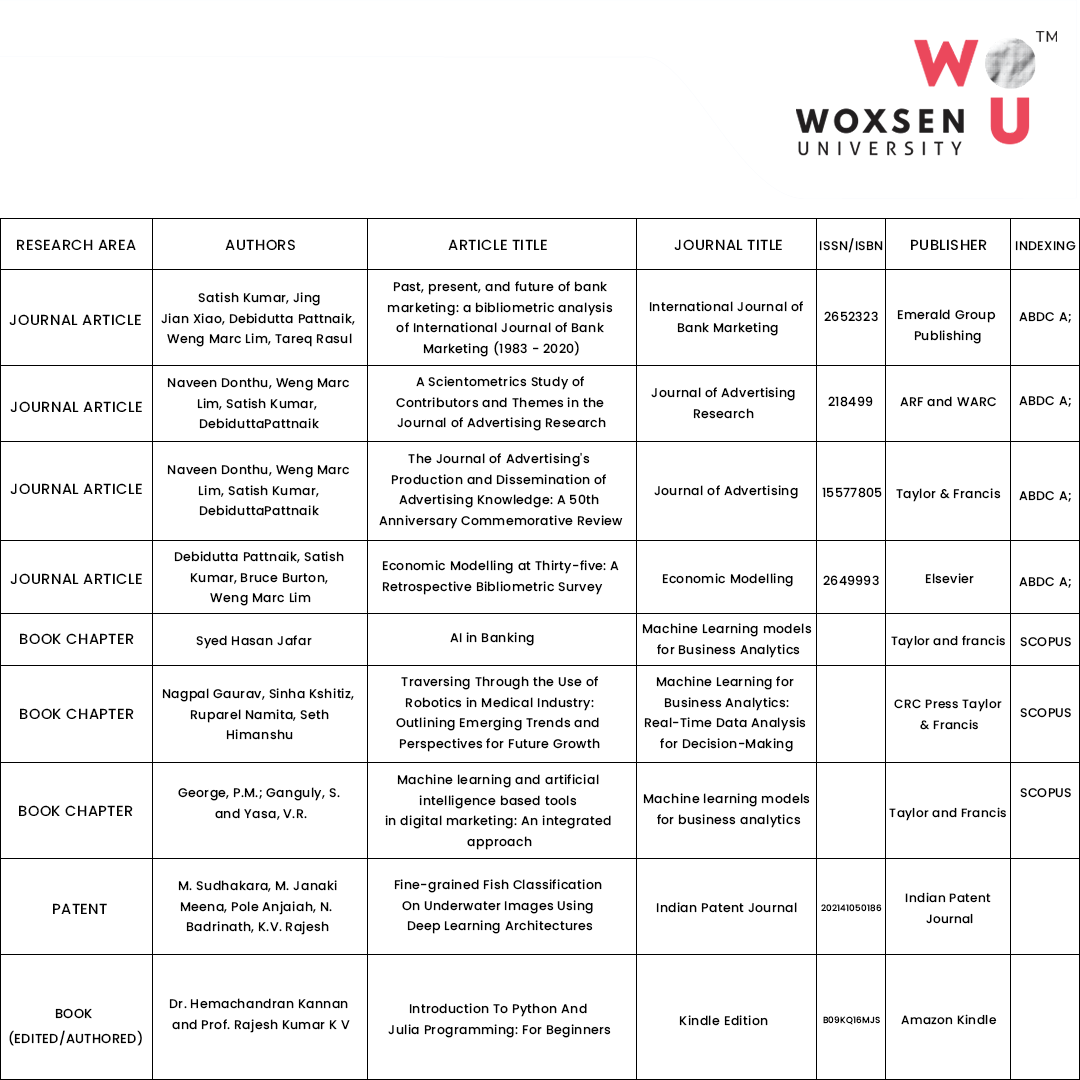 WOU™
WOXSEN UNIVERSITY

| RESEARCH AREA | AUTHORS | ARTICLE TITLE | JOURNAL TITLE | ISSN/ISBN | PUBLISHER | INDEXING |
|---|---|---|---|---|---|---|
| JOURNAL ARTICLE | Satish Kumar, Jing Jian Xiao, Debidutta Pattnaik, Weng Marc Lim, Tareq Rasul | Past, present, and future of bank marketing: a bibliometric analysis of International Journal of Bank Marketing (1983 - 2020) | International Journal of Bank Marketing | 2652323 | Emerald Group Publishing | ABDC A; |
| JOURNAL ARTICLE | Naveen Donthu, Weng Marc Lim, Satish Kumar, DebiduttaPattnaik | A Scientometrics Study of Contributors and Themes in the Journal of Advertising Research | Journal of Advertising Research | 218499 | ARF and WARC | ABDC A; |
| JOURNAL ARTICLE | Naveen Donthu, Weng Marc Lim, Satish Kumar, DebiduttaPattnaik | The Journal of Advertising's Production and Dissemination of Advertising Knowledge: A 50th Anniversary Commemorative Review | Journal of Advertising | 15577805 | Taylor & Francis | ABDC A; |
| JOURNAL ARTICLE | Debidutta Pattnaik, Satish Kumar, Bruce Burton, Weng Marc Lim | Economic Modelling at Thirty-five: A Retrospective Bibliometric Survey | Economic Modelling | 2649993 | Elsevier | ABDC A; |
| BOOK CHAPTER | Syed Hasan Jafar | AI in Banking | Machine Learning models for Business Analytics | | Taylor and francis | SCOPUS |
| BOOK CHAPTER | Nagpal Gaurav, Sinha Kshitiz, Ruparel Namita, Seth Himanshu | Traversing Through the Use of Robotics in Medical Industry: Outlining Emerging Trends and Perspectives for Future Growth | Machine Learning for Business Analytics: Real-Time Data Analysis for Decision-Making | | CRC Press Taylor & Francis | SCOPUS |
| BOOK CHAPTER | George, P.M.; Ganguly, S. and Yasa, V.R. | Machine learning and artificial intelligence based tools in digital marketing: An integrated approach | Machine learning models for business analytics | | Taylor and Francis | SCOPUS |
| PATENT | M. Sudhakara, M. Janaki Meena, Pole Anjaiah, N. Badrinath, K.V. Rajesh | Fine-grained Fish Classification On Underwater Images Using Deep Learning Architectures | Indian Patent Journal | 202141050186 | Indian Patent Journal | |
| BOOK (EDITED/AUTHORED) | Dr. Hemachandran Kannan and Prof. Rajesh Kumar K V | Introduction To Python And Julia Programming: For Beginners | Kindle Edition | B09KQ16MJS | Amazon Kindle | |